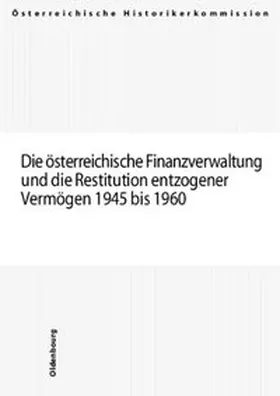 Österreichische Historikerkommission

Die österreichische Finanzverwaltung und die Restitution entzogener Vermögen 1945 bis 1960

Oldenbourg